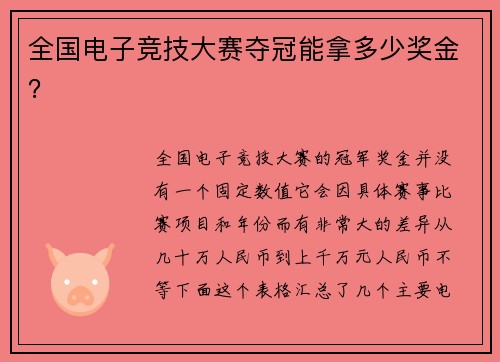 全国电子竞技大赛夺冠能拿多少奖金?

全国电子竞技大赛的冠军奖金并没有一个固定数值它会因具体赛事比赛项目和年份而有非常大的差异从几十万人民币到上千万元人民币不等下面这个表格汇总了几个主要电